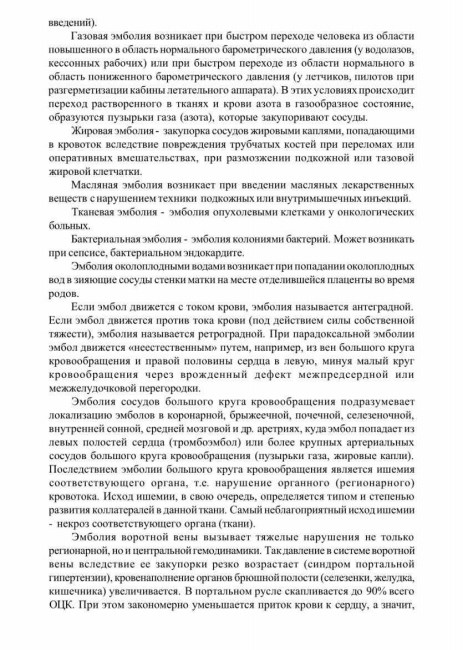 введений).

Газовая эмболия возникает при быстром переходе человека из области повышенного в область нормального барометрического давления (у водолазов, кессонных рабочих) или при быстром переходе из области нормального в область пониженного барометрического давления (у летчиков, пилотов при разгерметизации кабины летательного аппарата). В этих условиях происходит переход растворенного в тканях и крови азота в газообразное состояние, образуются пузырьки газа (азота), которые закупоривают сосуды.

Жировая эмболия - закупорка сосудов жировыми каплями, попадающими в кровоток вследствие повреждения трубчатых костей при переломах или оперативных вмешательствах, при размозжении подкожной или тазовой жировой клетчатки.

Масляная эмболия возникает при введении масляных лекарственных веществ с нарушением техники подкожных или внутримышечных инъекций.

Тканевая эмболия - эмболия опухолевыми клетками у онкологических больных.

Бактериальная эмболия - эмболия колониями бактерий. Может возникать при сепсисе, бактериальном эндокардите.

Эмболия околоплодными водами возникает при попадании околоплодных вод в зияющие сосуды стенки матки на месте отделившейся плаценты во время родов.

Если эмбол движется с током крови, эмболия называется антеградной. Если эмбол движется против тока крови (под действием силы собственной тяжести), эмболия называется ретроградной. При парадоксальной эмболии эмбол движется «неестественным» путем, например, из вен большого круга кровообращения и правой половины сердца в левую, минуя малый круг кровообращения через врожденный дефект межпредсердной или межжелудочковой перегородки.

Эмболия сосудов большого круга кровообращения подразумевает локализацию эмболов в коронарной, брыжеечной, почечной, селезеночной, внутренней сонной, средней мозговой и др. аретриях, куда эмбол попадает из левых полостей сердца (тромбоэмбол) или более крупных артериальных сосудов большого круга кровообращения (пузырьки газа, жировые капли). Последствием эмболии большого круга кровообращения является ишемия соответствующего органа, т.е. нарушение органного (регионарного) кровотока. Исход ишемии, в свою очередь, определяется типом и степенью развития коллатералей в данной ткани. Самый неблагоприятный исход ишемии - некроз соответствующего органа (ткани).

Эмболия воротной вены вызывает тяжелые нарушения не только регионарной, но и центральной гемодинамики. Так давление в системе воротной вены вследствие ее закупорки резко возрастает (синдром портальной гипертензии), кровенаполнение органов брюшной полости (селезенки, желудка, кишечника) увеличивается. В портальном русле скапливается до 90% всего ОЦК. При этом закономерно уменьшается приток крови к сердцу, а значит,